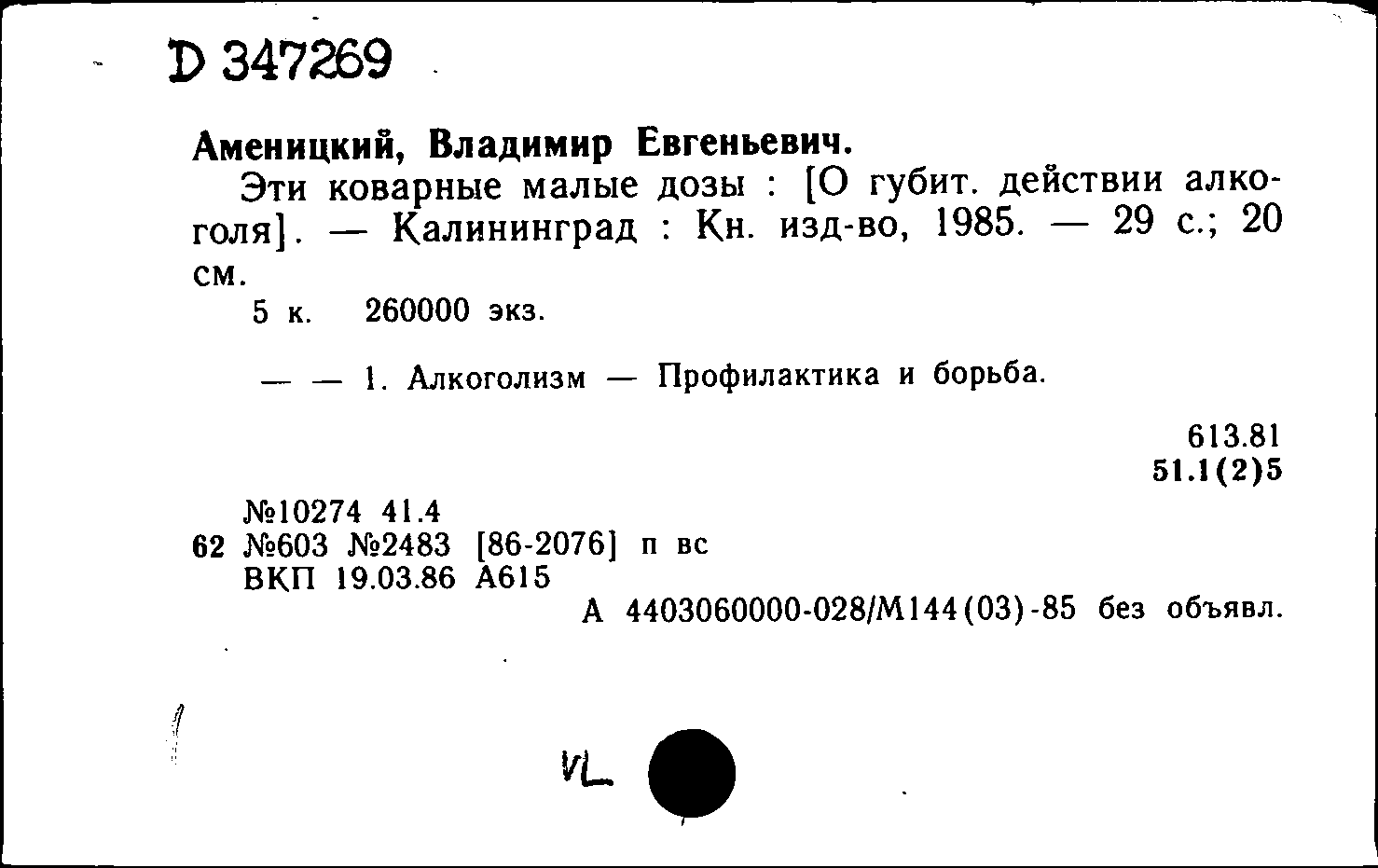 D 347269

Аменицкий, Владимир Евгеньевич.

Эти коварные малые дозы : [О губит. действии алкоголя]. — Калининград : Кн. изд-во, 1985. — 29 с.; 20 см.

5 к. 260000 экз.

— — 1. Алкоголизм — Профилактика и борьба.

613.81
51.1(2)5

№10274 41.4
62 №603 №2483 [86-2076] п вс
ВКП 19.03.86 А615
А 4403060000-028/М144(03)-85 без объявл.

VL